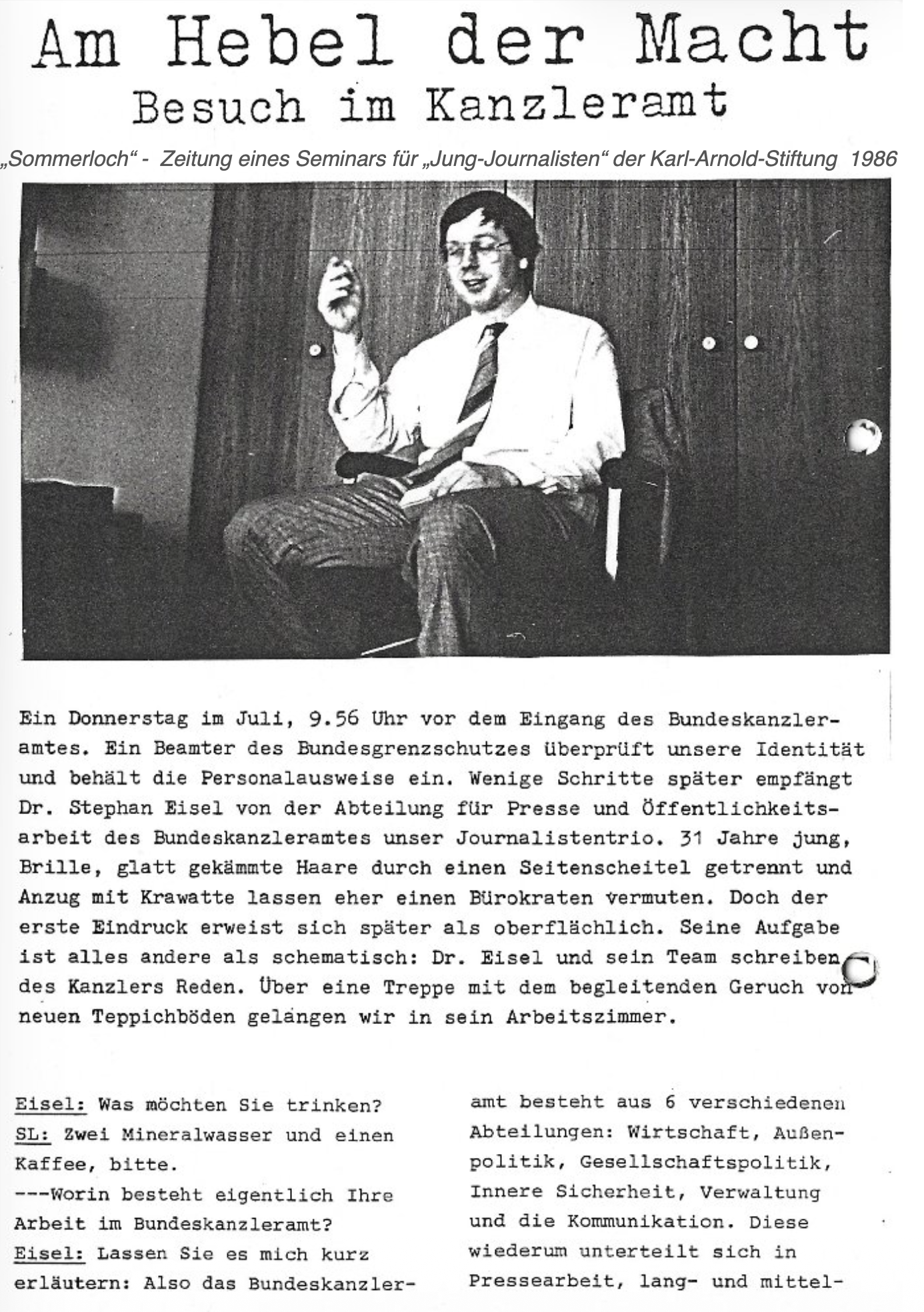 Am Hebel der Macht
Besuch im Kanzleramt

„Sommerloch“ - Zeitung eines Seminars für „Jung-Journalisten“ der Karl-Arnold-Stiftung 1986

Ein Donnerstag im Juli, 9.56 Uhr vor dem Eingang des Bundeskanzleramtes. Ein Beamter des Bundesgrenzschutzes überprüft unsere Identität und behält die Personalausweise ein. Wenige Schritte später empfängt Dr. Stephan Eisel von der Abteilung für Presse und Öffentlichkeitsarbeit des Bundeskanzleramtes unser Journalistentrio. 31 Jahre jung, Brille, glatt gekämmte Haare durch einen Seitenscheitel getrennt und Anzug mit Krawatte lassen eher einen Bürokraten vermuten. Doch der erste Eindruck erweist sich später als oberflächlich. Seine Aufgabe ist alles andere als schematisch: Dr. Eisel und sein Team schreiben des Kanzlers Reden. Über eine Treppe mit dem begleitenden Geruch von neuen Teppichböden gelangen wir in sein Arbeitszimmer.

Eisel: Was möchten Sie trinken?
SL: Zwei Mineralwasser und einen Kaffee, bitte.
---Worin besteht eigentlich Ihre Arbeit im Bundeskanzleramt?
Eisel: Lassen Sie es mich kurz erläutern: Also das Bundeskanzleramt besteht aus 6 verschiedenen Abteilungen: Wirtschaft, Außenpolitik, Gesellschaftspolitik, Innere Sicherheit, Verwaltung und die Kommunikation. Diese wiederum unterteilt sich in Pressearbeit, lang- und mittel-